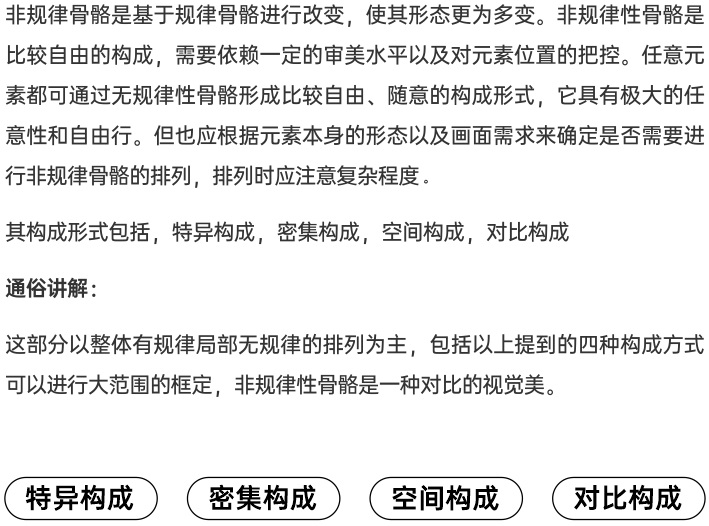 非规律骨骼是基于规律骨骼进行改变，使其形态更为多变。非规律性骨骼是比较自由的构成，需要依赖一定的审美水平以及对元素位置的把控。任意元素都可通过无规律性骨骼形成比较自由、随意的构成形式，它具有极大的任意性和自由行。但也应根据元素本身的形态以及画面需求来确定是否需要进行非规律骨骼的排列，排列时应注意复杂程度。

其构成形式包括，特异构成，密集构成，空间构成，对比构成

通俗讲解：

这部分以整体有规律局部无规律的排列为主，包括以上提到的四种构成方式可以进行大范围的框定，非规律性骨骼是一种对比的视觉美。

特异构成

密集构成

空间构成

对比构成